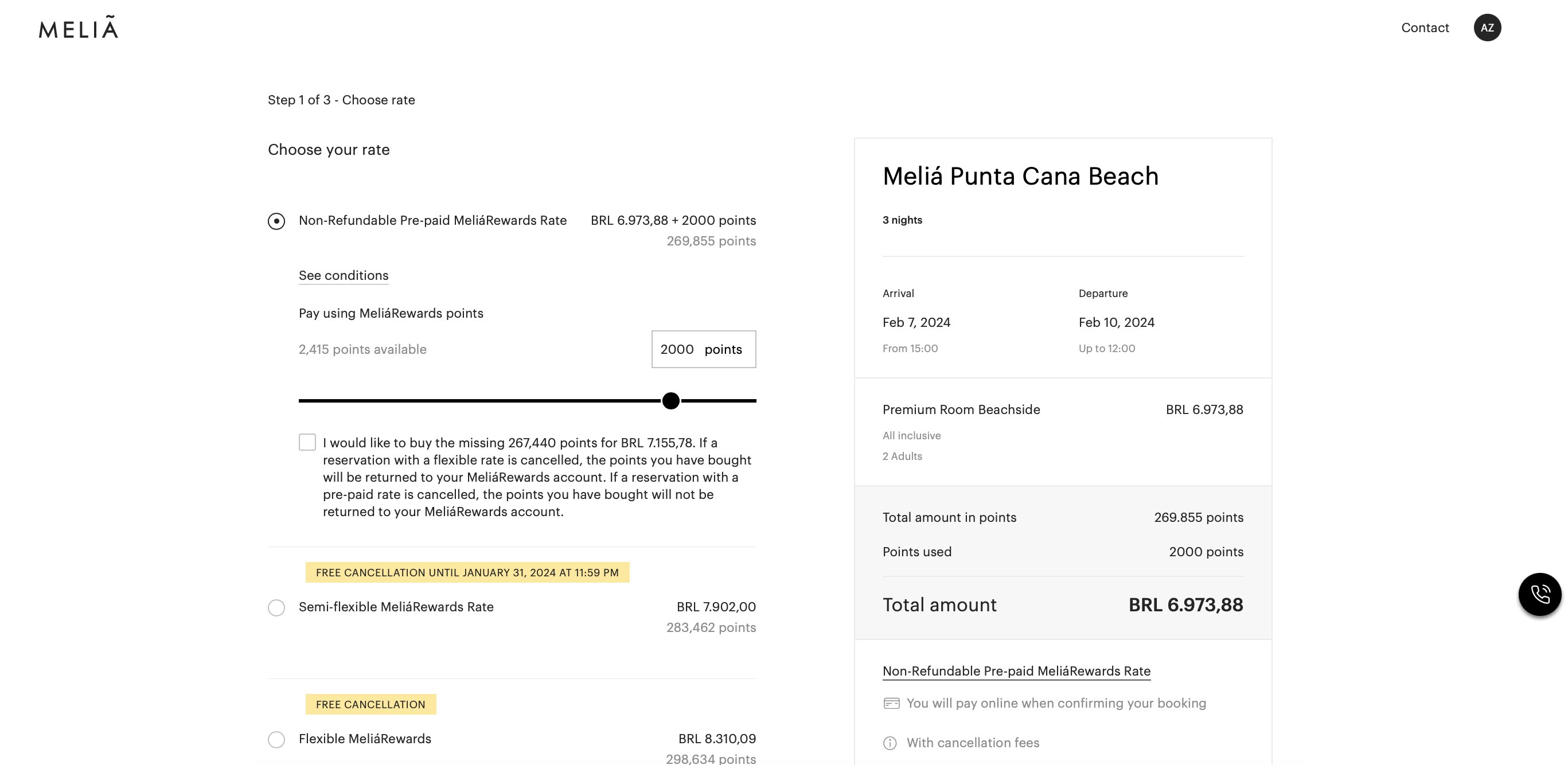 MELIÃ

Contact AZ

Step 1 of 3 - Choose rate

Choose your rate

Non-Refundable Pre-paid MeliáRewards Rate BRL 6.973,88 + 2000 points
269,855 points

See conditions

Pay using MeliáRewards points

2,415 points available

2000 points

I would like to buy the missing 267,440 points for BRL 7.155,78. If a reservation with a flexible rate is cancelled, the points you have bought will be returned to your MeliáRewards account. If a reservation with a pre-paid rate is cancelled, the points you have bought will not be returned to your MeliáRewards account.

FREE CANCELLATION UNTIL JANUARY 31, 2024 AT 11:59 PM

Semi-flexible MeliáRewards Rate BRL 7.902,00
283,462 points

FREE CANCELLATION

Flexible MeliáRewards BRL 8.310,09
298,634 points

Meliá Punta Cana Beach

3 nights

Arrival
Feb 7, 2024
From 15:00

Departure
Feb 10, 2024
Up to 12:00

Premium Room Beachside BRL 6.973,88
All inclusive
2 Adults

Total amount in points 269.855 points

Points used 2000 points

Total amount BRL 6.973,88

Non-Refundable Pre-paid MeliáRewards Rate

You will pay online when confirming your booking

With cancellation fees